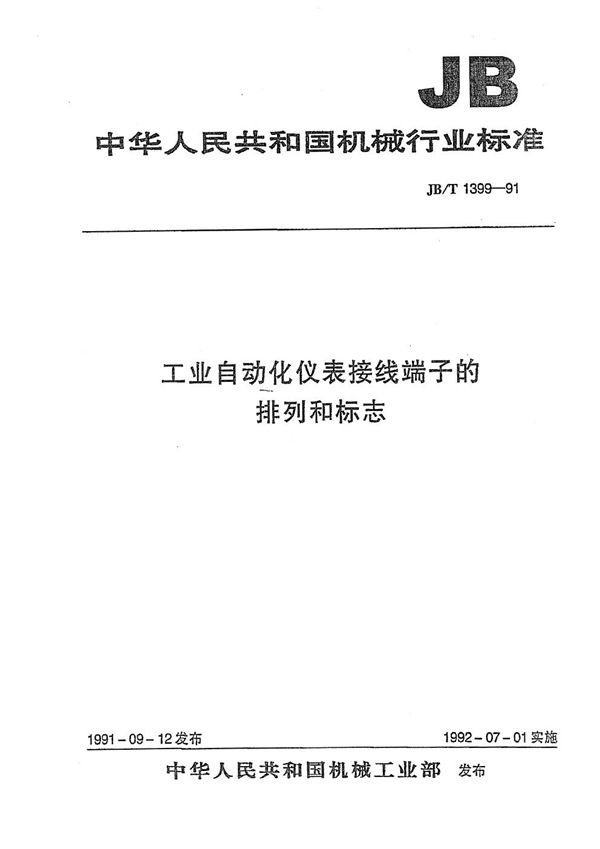 JB

中华人民共和国机械行业标准

JB/T 1399—91

工业自动化仪表接线端子的
排列和标志

1991-09-12发布

1992-07-01实施

中华人民共和国机械工业部 发布